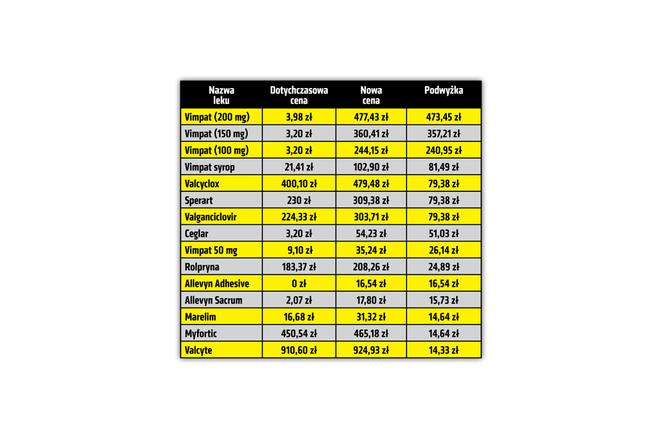 | Nazwa leku | Dotychczasowa cena | Nowa cena | Podwyżka |
|---|---|---|---|
| Vimpat (200 mg) | 3,98 zł | 477,43 zł | 473,45 zł |
| Vimpat (150 mg) | 3,20 zł | 360,41 zł | 357,21 zł |
| Vimpat (100 mg) | 3,20 zł | 244,15 zł | 240,95 zł |
| Vimpat syrop | 21,41 zł | 102,90 zł | 81,49 zł |
| Valcyclox | 400,10 zł | 479,48 zł | 79,38 zł |
| Sperart | 230 zł | 309,38 zł | 79,38 zł |
| Valganciclovir | 224,33 zł | 303,71 zł | 79,38 zł |
| Ceglar | 3,20 zł | 54,23 zł | 51,03 zł |
| Vimpat 50 mg | 9,10 zł | 35,24 zł | 26,14 zł |
| Rolpryna | 183,37 zł | 208,26 zł | 24,89 zł |
| Allevyn Adhesive | 0 zł | 16,54 zł | 16,54 zł |
| Allevyn Sacrum | 2,07 zł | 17,80 zł | 15,73 zł |
| Marelim | 16,68 zł | 31,32 zł | 14,64 zł |
| Myfortic | 450,54 zł | 465,18 zł | 14,64 zł |
| Valcyte | 910,60 zł | 924,93 zł | 14,33 zł |